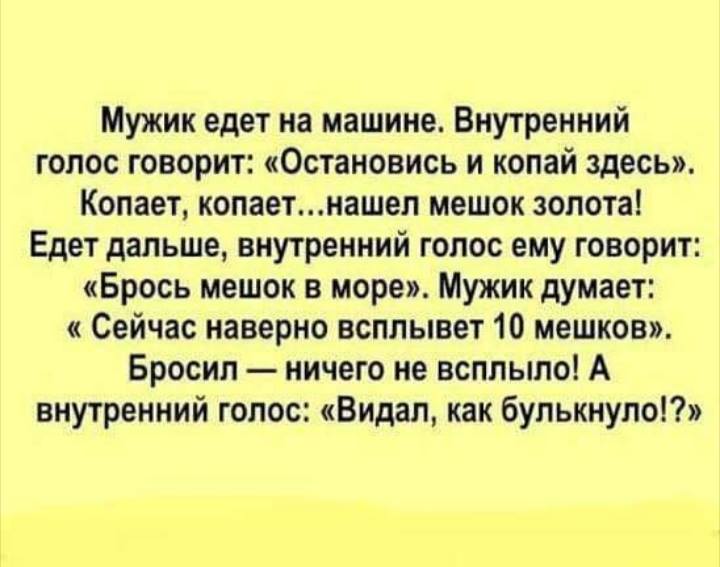 Мужик едет на машине. Внутренний голос говорит: «Остановись и копай здесь». Копает, копает…нашел мешок золота! Едет дальше, внутренний голос ему говорит: «Брось мешок в море». Мужик думает: « Сейчас наверно всплывет 10 мешков». Бросил — ничего не всплыло! А внутренний голос: «Видал, как булькнуло!?»